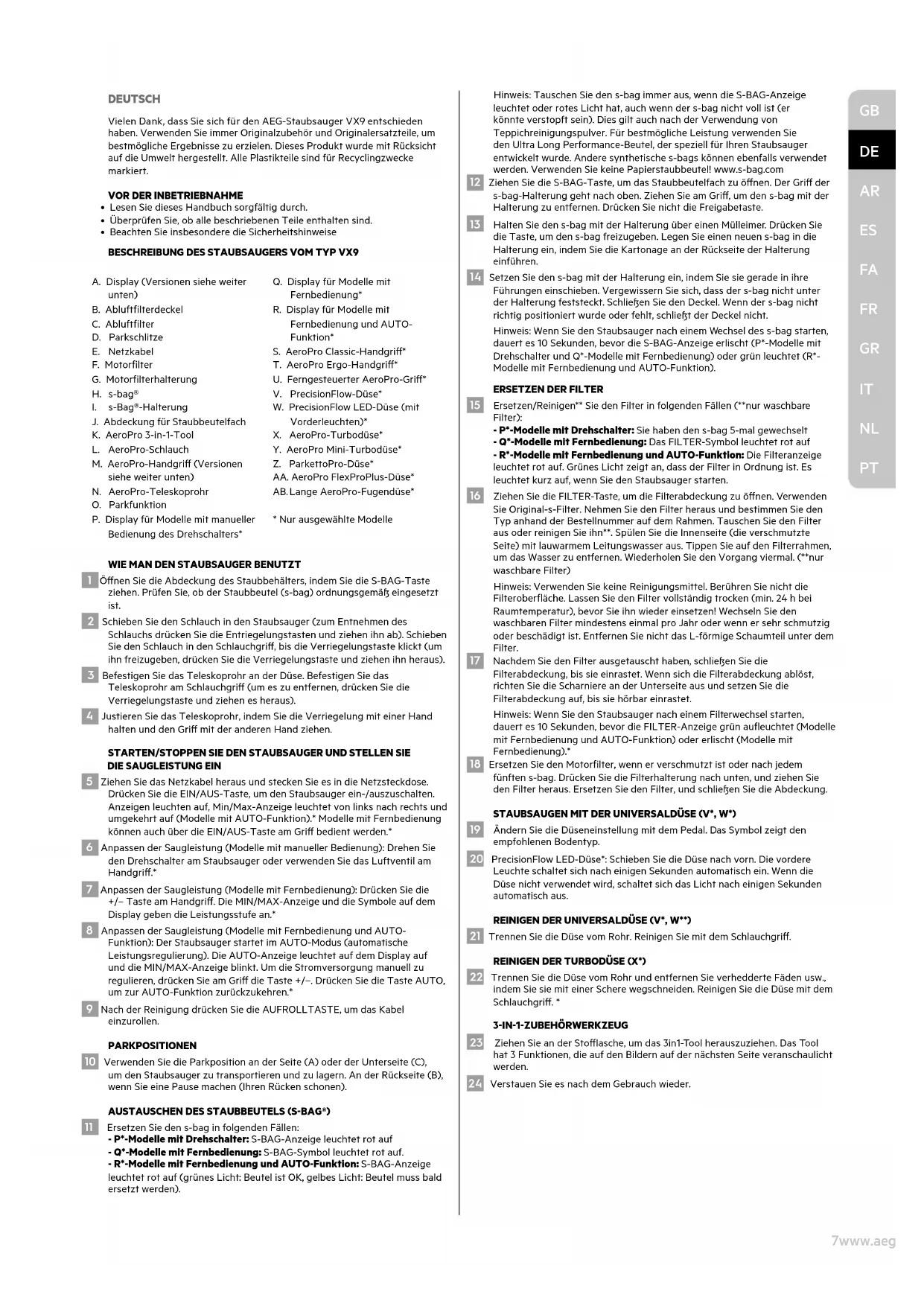 DEUTSCH

Vielen Dank, dass Sie sich für den AEG-Staubsauger VX9 entschieden haben. Verwenden Sie immer Originalzubehör und Originalersatzteile, um bestmögliche Ergebnisse zu erzielen. Dieses Produkt wurde mit Rücksicht auf die Umwelt hergestellt. Alle Plastikteile sind für Recyclingzwecke markiert.

VOR DER INBETRIEBNAHME
• Lesen Sie dieses Handbuch sorgfältig durch.
• Überprüfen Sie, ob alle beschriebenen Teile enthalten sind.
• Beachten Sie insbesondere die Sicherheitshinweise

BESCHREIBUNG DES STAUBSAUGERS VOM TYP VX9

A. Display (Versionen siehe weiter unten)
B. Abluftfilterdeckel
C. Abluftfilter
D. Parkschlitze
E. Netzkabel
F. Motorfilter
G. Motorfilterhalterung
H. s-bag®
I. s-Bag®-Halterung
J. Abdeckung für Staubbeutelfach
K. AeroPro 3-in-1-Tool
L. AeroPro-Schlauch
M. AeroPro-Handgriff (Versionen siehe weiter unten)
N. AeroPro-Teleskoprohr
O. Parkfunktion
P. Display für Modelle mit manueller Bedienung des Drehschalters*

Q. Display für Modelle mit Fernbedienung*
R. Display für Modelle mit Fernbedienung und AUTO-Funktion*
S. AeroPro Classic-Handgriff*
T. AeroPro Ergo-Handgriff*
U. Ferngesteuerter AeroPro-Griff*
V. PrecisionFlow-Düse*
W. PrecisionFlow LED-Düse (mit Vorderleuchten)*
X. AeroPro-Turbodüse*
Y. AeroPro Mini-Turbodüse*
Z. ParkettoPro-Düse*
AA. AeroPro FlexProPlus-Düse*
AB. Lange AeroPro-Fugendüse*

* Nur ausgewählte Modelle

WIE MAN DEN STAUBSAUGER BENUTZT
1 Öffnen Sie die Abdeckung des Staubbehälters, indem Sie die S-BAG-Taste ziehen. Prüfen Sie, ob der Staubbeutel (s-bag) ordnungsgemäß eingesetzt ist.
2 Schieben Sie den Schlauch in den Staubsauger (zum Entnehmen des Schlauchs drücken Sie die Entriegelungstasten und ziehen ihn ab). Schieben Sie den Schlauch in den Schlauchgriff, bis die Verriegelungstaste klickt (um ihn freizugeben, drücken Sie die Verriegelungstaste und ziehen ihn heraus).
3 Befestigen Sie das Teleskoprohr an der Düse. Befestigen Sie das Teleskoprohr am Schlauchgriff (um es zu entfernen, drücken Sie die Verriegelungstaste und ziehen es heraus).
4 Justieren Sie das Teleskoprohr, indem Sie die Verriegelung mit einer Hand halten und den Griff mit der anderen Hand ziehen.

STARTEN/STOPPEN SIE DEN STAUBSAUGER UND STELLEN SIE DIE SAUGLEISTUNG EIN
5 Ziehen Sie das Netzkabel heraus und stecken Sie es in die Netzsteckdose. Drücken Sie die EIN/AUS-Taste, um den Staubsauger ein-/auszuschalten. Anzeigen leuchten auf, Min/Max-Anzeige leuchtet von links nach rechts und umgekehrt auf (Modelle mit AUTO-Funktion).* Modelle mit Fernbedienung können auch über die EIN/AUS-Taste am Griff bedient werden.*
6 Anpassen der Saugleistung (Modelle mit manueller Bedienung): Drehen Sie den Drehschalter am Staubsauger oder verwenden Sie das Luftventil am Handgriff.*
7 Anpassen der Saugleistung (Modelle mit Fernbedienung): Drücken Sie die +/– Taste am Handgriff. Die MIN/MAX-Anzeige und die Symbole auf dem Display geben die Leistungsstufe an.*
8 Anpassen der Saugleistung (Modelle mit Fernbedienung und AUTO-Funktion): Der Staubsauger startet im AUTO-Modus (automatische Leistungsregulierung). Die AUTO-Anzeige leuchtet auf dem Display auf und die MIN/MAX-Anzeige blinkt. Um die Stromversorgung manuell zu regulieren, drücken Sie am Griff die Taste +/–. Drücken Sie die Taste AUTO, um zur AUTO-Funktion zurückzukehren.*
9 Nach der Reinigung drücken Sie die AUFROLLTASTE, um das Kabel einzurollen.

PARKPOSITIONEN
10 Verwenden Sie die Parkposition an der Seite (A) oder der Unterseite (C), um den Staubsauger zu transportieren und zu lagern. An der Rückseite (B), wenn Sie eine Pause machen (Ihren Rücken schonen).

AUSTAUSCHEN DES STAUBBEUTELS (S-BAG®)
11 Ersetzen Sie den s-bag in folgenden Fällen:
- P*-Modelle mit Drehschalter: S-BAG-Anzeige leuchtet rot auf
- Q*-Modelle mit Fernbedienung: S-BAG-Symbol leuchtet rot auf.
- R*-Modelle mit Fernbedienung und AUTO-Funktion: S-BAG-Anzeige leuchtet rot auf (grünes Licht: Beutel ist OK, gelbes Licht: Beutel muss bald ersetzt werden).

Hinweis: Tauschen Sie den s-bag immer aus, wenn die S-BAG-Anzeige leuchtet oder rotes Licht hat, auch wenn der s-bag nicht voll ist (er könnte verstopft sein). Dies gilt auch nach der Verwendung von Teppichreinigungspulver. Für bestmögliche Leistung verwenden Sie den Ultra Long Performance-Beutel, der speziell für Ihren Staubsauger entwickelt wurde. Andere synthetische s-bags können ebenfalls verwendet werden. Verwenden Sie keine Papierstaubbeutel! www.s-bag.com
12 Ziehen Sie die S-BAG-Taste, um das Staubbeutelfach zu öffnen. Der Griff der s-bag-Halterung geht nach oben. Ziehen Sie am Griff, um den s-bag mit der Halterung zu entfernen. Drücken Sie nicht die Freigabetaste.
13 Halten Sie den s-bag mit der Halterung über einen Mülleimer. Drücken Sie die Taste, um den s-bag freizugeben. Legen Sie einen neuen s-bag in die Halterung ein, indem Sie die Kartonage an der Rückseite der Halterung einführen.
14 Setzen Sie den s-bag mit der Halterung ein, indem Sie sie gerade in ihre Führungen einschieben. Vergewissern Sie sich, dass der s-bag nicht unter der Halterung feststeckt. Schließen Sie den Deckel. Wenn der s-bag nicht richtig positioniert wurde oder fehlt, schließt der Deckel nicht.
Hinweis: Wenn Sie den Staubsauger nach einem Wechsel des s-bag starten, dauert es 10 Sekunden, bevor die S-BAG-Anzeige erlischt (P*-Modelle mit Drehschalter und Q*-Modelle mit Fernbedienung) oder grün leuchtet (R*-Modelle mit Fernbedienung und AUTO-Funktion).

ERSETZEN DER FILTER
15 Ersetzen/Reinigen** Sie den Filter in folgenden Fällen (**nur waschbare Filter):
- P*-Modelle mit Drehschalter: Sie haben den s-bag 5-mal gewechselt
- Q*-Modelle mit Fernbedienung: Das FILTER-Symbol leuchtet rot auf
- R*-Modelle mit Fernbedienung und AUTO-Funktion: Die Filteranzeige leuchtet rot auf. Grünes Licht zeigt an, dass der Filter in Ordnung ist. Es leuchtet kurz auf, wenn Sie den Staubsauger starten.
16 Ziehen Sie die FILTER-Taste, um die Filterabdeckung zu öffnen. Verwenden Sie Original-s-Filter. Nehmen Sie den Filter heraus und bestimmen Sie den Typ anhand der Bestellnummer auf dem Rahmen. Tauschen Sie den Filter aus oder reinigen Sie ihn**. Spülen Sie die Innenseite (die verschmutzte Seite) mit lauwarmem Leitungswasser aus. Tippen Sie auf den Filterrahmen, um das Wasser zu entfernen. Wiederholen Sie den Vorgang viermal. (**nur waschbare Filter)
Hinweis: Verwenden Sie keine Reinigungsmittel. Berühren Sie nicht die Filteroberfläche. Lassen Sie den Filter vollständig trocken (min. 24 h bei Raumtemperatur), bevor Sie ihn wieder einsetzen! Wechseln Sie den waschbaren Filter mindestens einmal pro Jahr oder wenn er sehr schmutzig oder beschädigt ist. Entfernen Sie nicht das L-förmige Schaumteil unter dem Filter.
17 Nachdem Sie den Filter ausgetauscht haben, schließen Sie die Filterabdeckung, bis sie einrastet. Wenn sich die Filterabdeckung ablöst, richten Sie die Scharniere an der Unterseite aus und setzen Sie die Filterabdeckung auf, bis sie hörbar einrastet.
Hinweis: Wenn Sie den Staubsauger nach einem Filterwechsel starten, dauert es 10 Sekunden, bevor die FILTER-Anzeige grün aufleuchtet (Modelle mit Fernbedienung und AUTO-Funktion) oder erlischt (Modelle mit Fernbedienung).*
18 Ersetzen Sie den Motorfilter, wenn er verschmutzt ist oder nach jedem fünften s-bag. Drücken Sie die Filterhalterung nach unten, und ziehen Sie den Filter heraus. Ersetzen Sie den Filter, und schließen Sie die Abdeckung.

STAUBSAUGEN MIT DER UNIVERSALDÜSE (V*, W*)
19 Ändern Sie die Düseneinstellung mit dem Pedal. Das Symbol zeigt den empfohlenen Bodentyp.
20 PrecisionFlow LED-Düse*: Schieben Sie die Düse nach vorn. Die vordere Leuchte schaltet sich nach einigen Sekunden automatisch ein. Wenn die Düse nicht verwendet wird, schaltet sich das Licht nach einigen Sekunden automatisch aus.

REINIGEN DER UNIVERSALDÜSE (V*, W**)
21 Trennen Sie die Düse vom Rohr. Reinigen Sie mit dem Schlauchgriff.

REINIGEN DER TURBODÜSE (X*)
22 Trennen Sie die Düse vom Rohr und entfernen Sie verhedderte Fäden usw., indem Sie sie mit einer Schere wegschneiden. Reinigen Sie die Düse mit dem Schlauchgriff. *

3-IN-1-ZUBEHÖRWERKZEUG
23 Ziehen Sie an der Stofflasche, um das 3in1-Tool herauszuziehen. Das Tool hat 3 Funktionen, die auf den Bildern auf der nächsten Seite veranschaulicht werden.
24 Verstauen Sie es nach dem Gebrauch wieder.

GB
DE
AR
ES
FA
FR
GR
IT
NL
PT

7www.aeg